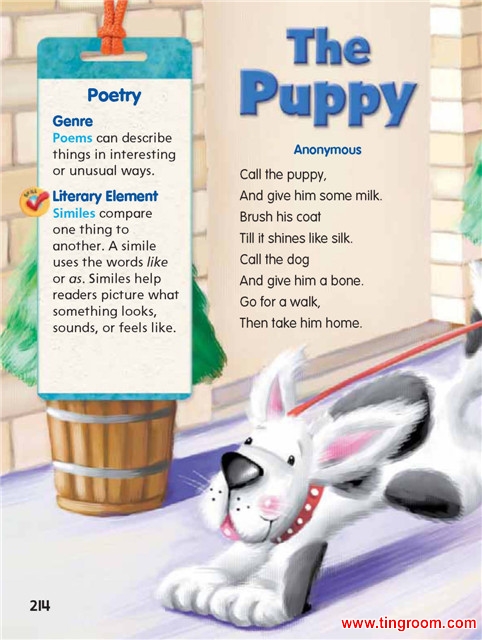 Poetry

Genre
Poems can describe things in interesting or unusual ways.

Literary Element
Similes compare one thing to another. A simile uses the words like or as. Similes help readers picture what something looks, sounds, or feels like.

The Puppy

Anonymous

Call the puppy,
And give him some milk.
Brush his coat
Till it shines like silk.
Call the dog
And give him a bone.
Go for a walk,
Then take him home.

214

www.tingroom.com